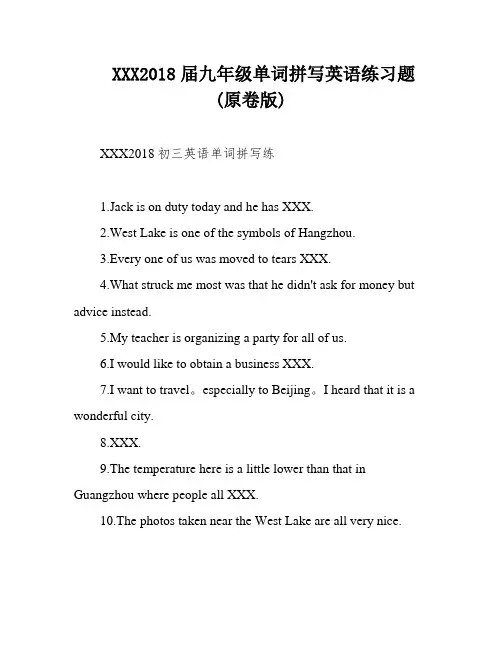 XXX2018 届九年级单词拼写英语练习题
(原卷版)

XXX2018 初三英语单词拼写练

1.Jack is on duty today and he has XXX.

2.West Lake is one of the symbols of Hangzhou.

3.Every one of us was moved to tears XXX.

4.What struck me most was that he didn't ask for money but advice instead.

5.My teacher is organizing a party for all of us.

6.I would like to obtain a business XXX.

7.I want to travel。especially to Beijing。I heard that it is a wonderful city.

8.XXX.

9.The temperature here is a little lower than that in Guangzhou where people all XXX.

10.The photos taken near the West Lake are all very nice.